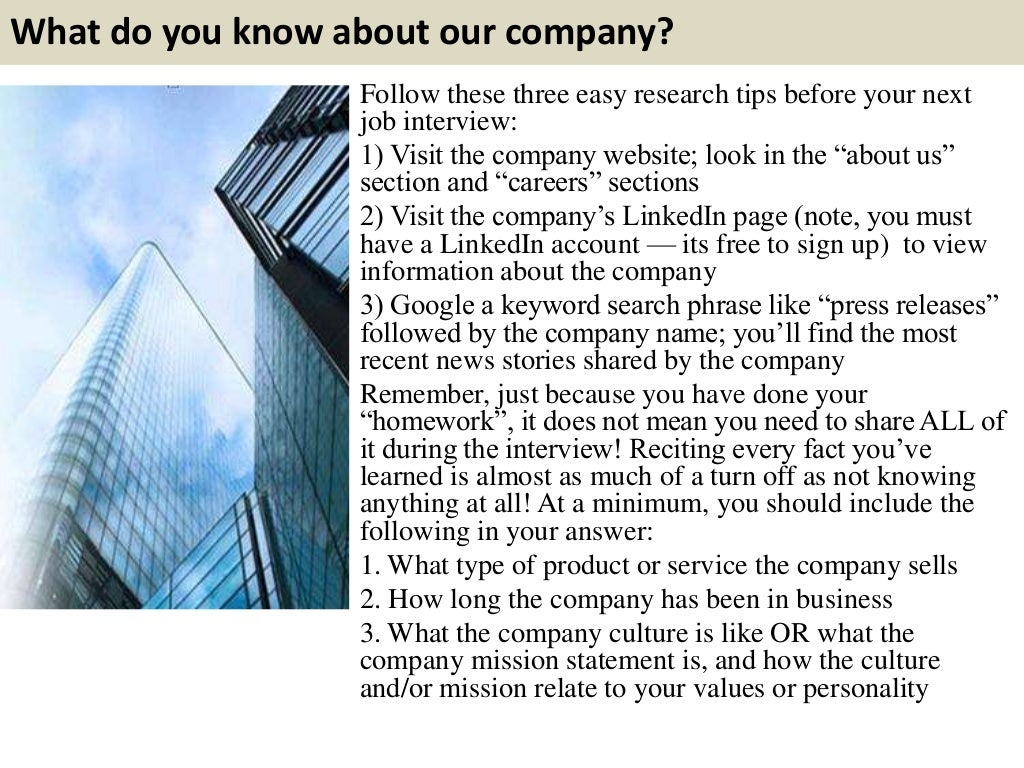 What do you know about our company?

Follow these three easy research tips before your next job interview:

1) Visit the company website; look in the “about us” section and “careers” sections

2) Visit the company’s LinkedIn page (note, you must have a LinkedIn account — its free to sign up) to view information about the company

3) Google a keyword search phrase like “press releases” followed by the company name; you’ll find the most recent news stories shared by the company

Remember, just because you have done your “homework”, it does not mean you need to share ALL of it during the interview! Reciting every fact you’ve learned is almost as much of a turn off as not knowing anything at all! At a minimum, you should include the following in your answer:

1. What type of product or service the company sells

2. How long the company has been in business

3. What the company culture is like OR what the company mission statement is, and how the culture and/or mission relate to your values or personality